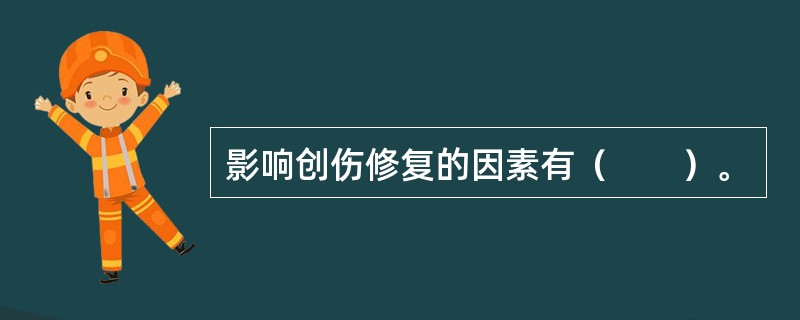 影响创伤修复的因素有（　　）。